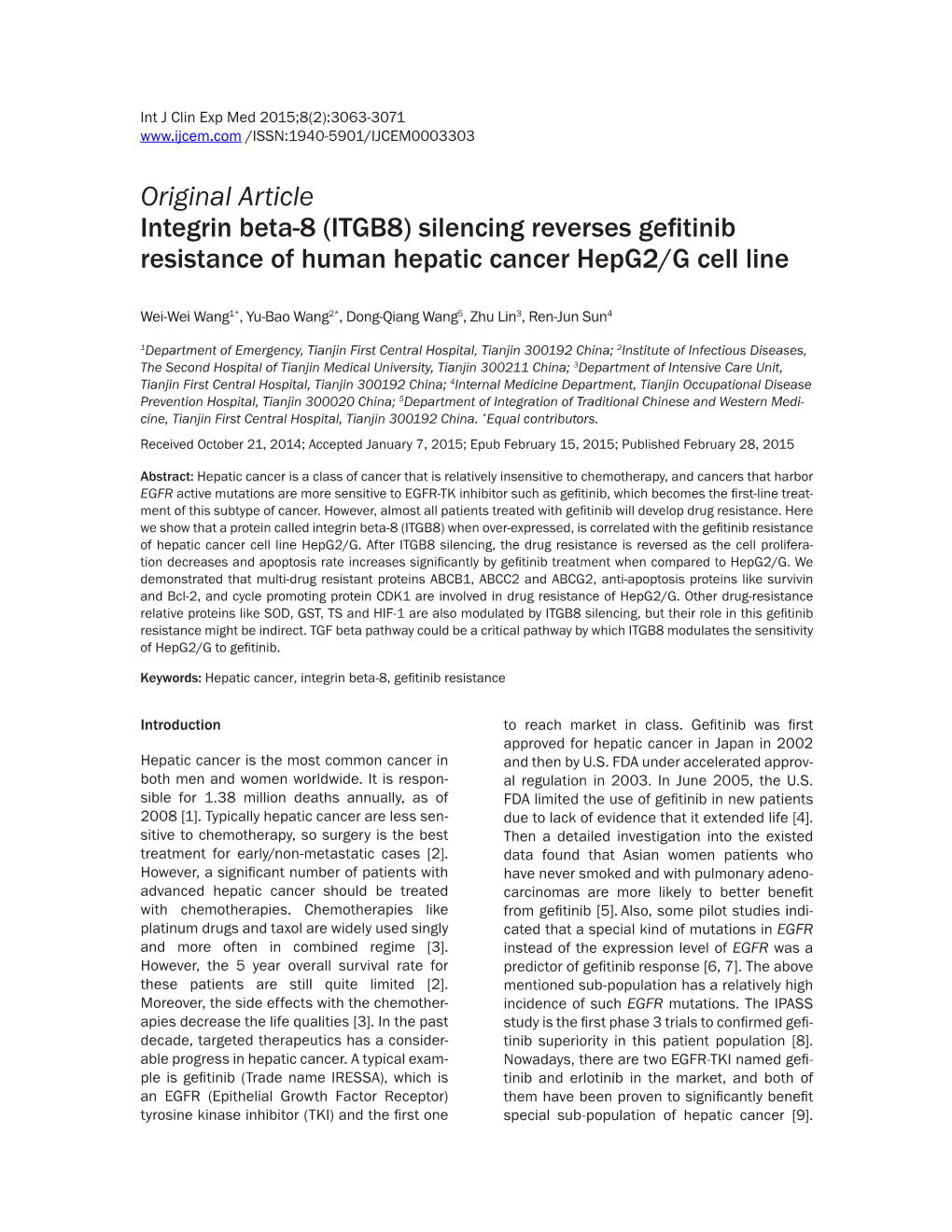 Int J Clin Exp Med 2015;8(2):3063-3071
www.ijcem.com /ISSN:1940-5901/IJCEM0003303

Original Article
Integrin beta-8 (ITGB8) silencing reverses gefitinib resistance of human hepatic cancer HepG2/G cell line

Wei-Wei Wang$^{1*}$, Yu-Bao Wang$^{2*}$, Dong-Qiang Wang$^{5}$, Zhu Lin$^{3}$, Ren-Jun Sun$^{4}$

$^{1}$Department of Emergency, Tianjin First Central Hospital, Tianjin 300192 China; $^{2}$Institute of Infectious Diseases, The Second Hospital of Tianjin Medical University, Tianjin 300211 China; $^{3}$Department of Intensive Care Unit, Tianjin First Central Hospital, Tianjin 300192 China; $^{4}$Internal Medicine Department, Tianjin Occupational Disease Prevention Hospital, Tianjin 300020 China; $^{5}$Department of Integration of Traditional Chinese and Western Medicine, Tianjin First Central Hospital, Tianjin 300192 China. $^{*}$Equal contributors.

Received October 21, 2014; Accepted January 7, 2015; Epub February 15, 2015; Published February 28, 2015

Abstract: Hepatic cancer is a class of cancer that is relatively insensitive to chemotherapy, and cancers that harbor EGFR active mutations are more sensitive to EGFR-TK inhibitor such as gefitinib, which becomes the first-line treatment of this subtype of cancer. However, almost all patients treated with gefitinib will develop drug resistance. Here we show that a protein called integrin beta-8 (ITGB8) when over-expressed, is correlated with the gefitinib resistance of hepatic cancer cell line HepG2/G. After ITGB8 silencing, the drug resistance is reversed as the cell proliferation decreases and apoptosis rate increases significantly by gefitinib treatment when compared to HepG2/G. We demonstrated that multi-drug resistant proteins ABCB1, ABCC2 and ABCG2, anti-apoptosis proteins like survivin and Bcl-2, and cycle promoting protein CDK1 are involved in drug resistance of HepG2/G. Other drug-resistance relative proteins like SOD, GST, TS and HIF-1 are also modulated by ITGB8 silencing, but their role in this gefitinib resistance might be indirect. TGF beta pathway could be a critical pathway by which ITGB8 modulates the sensitivity of HepG2/G to gefitinib.

Keywords: Hepatic cancer, integrin beta-8, gefitinib resistance

Introduction

Hepatic cancer is the most common cancer in both men and women worldwide. It is responsible for 1.38 million deaths annually, as of 2008 [1]. Typically hepatic cancer are less sensitive to chemotherapy, so surgery is the best treatment for early/non-metastatic cases [2]. However, a significant number of patients with advanced hepatic cancer should be treated with chemotherapies. Chemotherapies like platinum drugs and taxol are widely used singly and more often in combined regime [3]. However, the 5 year overall survival rate for these patients are still quite limited [2]. Moreover, the side effects with the chemotherapies decrease the life qualities [3]. In the past decade, targeted therapeutics has a considerable progress in hepatic cancer. A typical example is gefitinib (Trade name IRESSA), which is an EGFR (Epithelial Growth Factor Receptor) tyrosine kinase inhibitor (TKI) and the first one to reach market in class. Gefitinib was first approved for hepatic cancer in Japan in 2002 and then by U.S. FDA under accelerated approval regulation in 2003. In June 2005, the U.S. FDA limited the use of gefitinib in new patients due to lack of evidence that it extended life [4]. Then a detailed investigation into the existed data found that Asian women patients who have never smoked and with pulmonary adenocarcinomas are more likely to better benefit from gefitinib [5]. Also, some pilot studies indicated that a special kind of mutations in EGFR instead of the expression level of EGFR was a predictor of gefitinib response [6, 7]. The above mentioned sub-population has a relatively high incidence of such EGFR mutations. The IPASS study is the first phase 3 trials to confirmed gefitinib superiority in this patient population [8]. Nowadays, there are two EGFR-TKI named gefitinib and erlotinib in the market, and both of them have been proven to significantly benefit special sub-population of hepatic cancer [9].